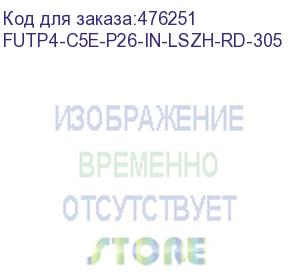 Код для заказа:476251
FUTP4-C5E-P26-IN-LSZH-RD-305

ИЗОБРАЖЕНИЕ
ВРЕМЕННО
ОТСУТСТВУЕТ
STORE